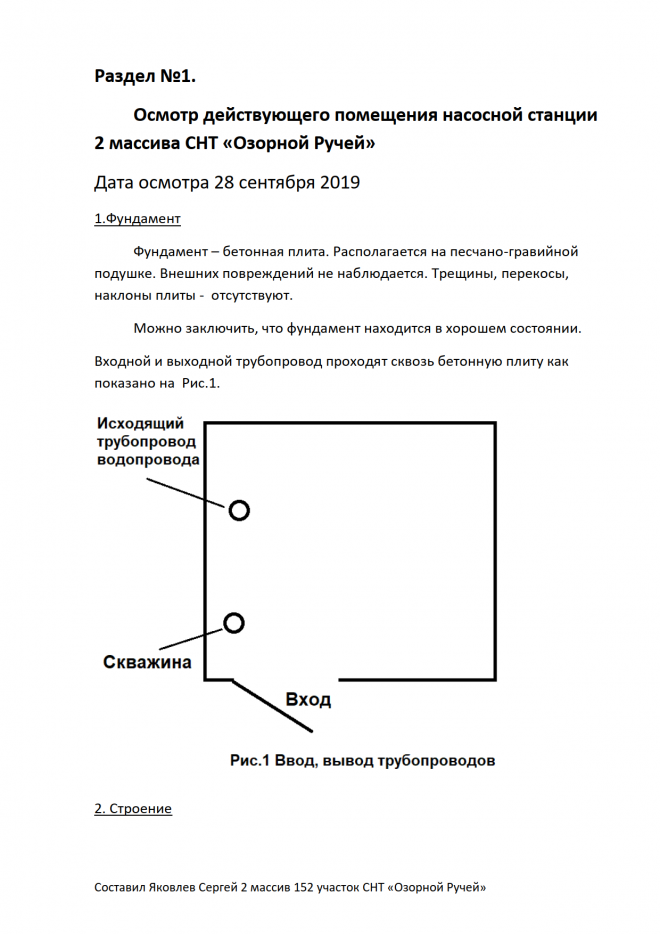 Раздел №1.

Осмотр действующего помещения насосной станции 2 массива СНТ «Озорной Ручей»

Дата осмотра 28 сентября 2019

1.Фундамент

Фундамент – бетонная плита. Располагается на песчано-гравийной подушке. Внешних повреждений не наблюдается. Трещины, перекосы, наклоны плиты - отсутствуют.

Можно заключить, что фундамент находится в хорошем состоянии.

Входной и выходной трубопровод проходят сквозь бетонную плиту как показано на Рис.1.

Исходящий
трубопровод
водопровода

Скважина

Вход

Рис.1 Ввод, вывод трубопроводов

2. Строение

Составил Яковлев Сергей 2 массив 152 участок СНТ «Озорной Ручей»